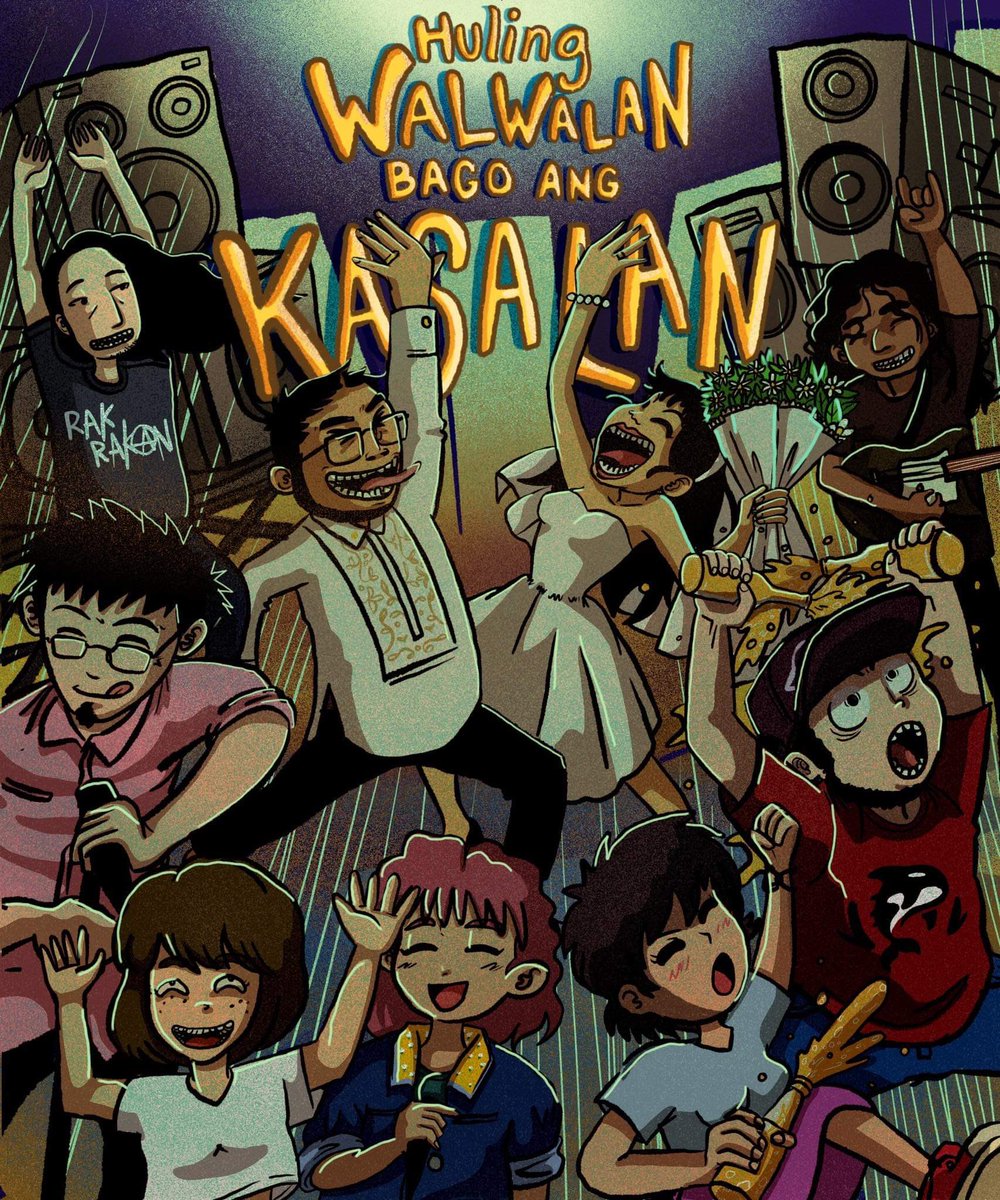 Huling WALWALAN BAGO ANG KASALAN

RAK RAKAN